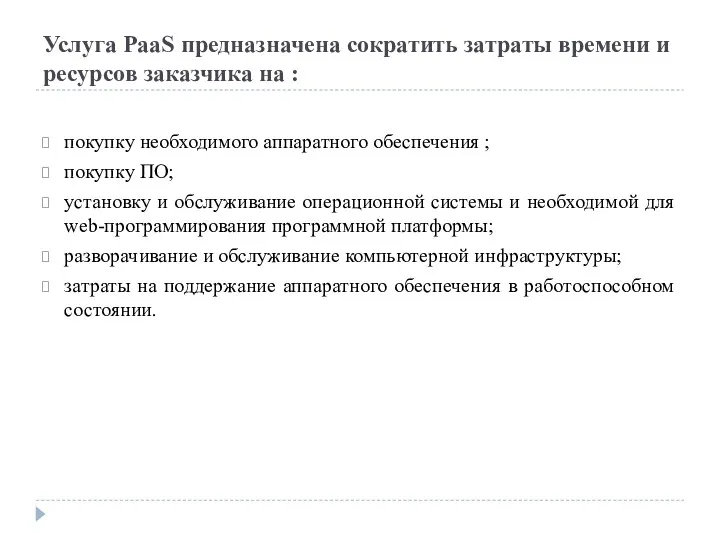 Услуга PaaS предназначена сократить затраты времени и ресурсов заказчика на :

покупку необходимого аппаратного обеспечения ;

покупку ПО;

установку и обслуживание операционной системы и необходимой для web-программирования программной платформы;

разворачивание и обслуживание компьютерной инфраструктуры;

затраты на поддержание аппаратного обеспечения в работоспособном состоянии.